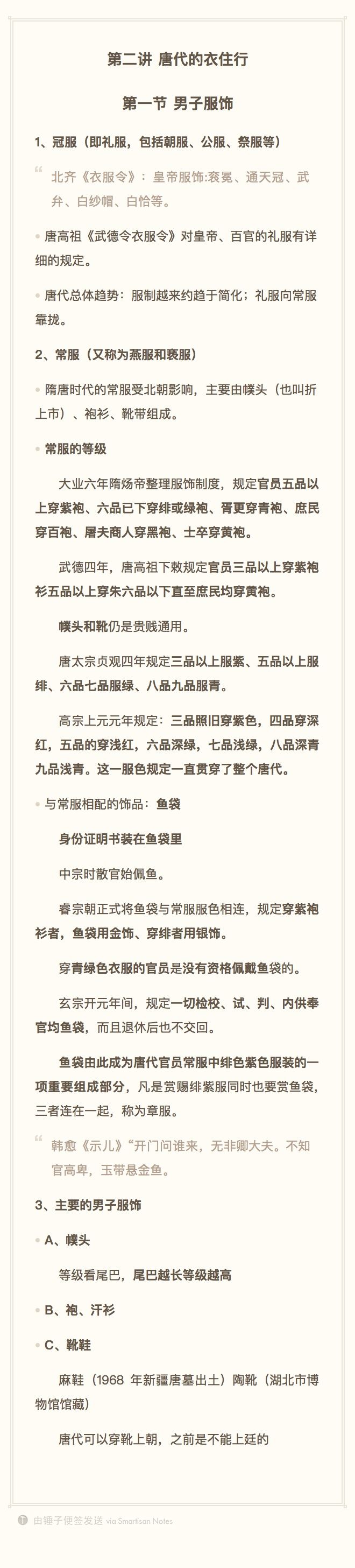 第二讲 唐代的衣住行

第一节 男子服饰

1、冠服（即礼服，包括朝服、公服、祭服等）

北齐《衣服令》：皇帝服饰:衮冕、通天冠、武弁、白纱帽、白恰等。

• 唐高祖《武德令衣服令》对皇帝、百官的礼服有详细的规定。

• 唐代总体趋势：服制越来约趋于简化；礼服向常服靠拢。

2、常服（又称为燕服和亵服）

• 隋唐时代的常服受北朝影响，主要由幞头（也叫折上巾）、袍衫、靴带组成。

• 常服的等级

大业六年隋炀帝整理服饰制度，规定官员五品以上穿紫袍、六品已下穿绯或绿袍、胥吏穿青袍、庶民穿百袍、屠夫商人穿黑袍、士卒穿黄袍。

武德四年，唐高祖下敕规定官员三品以上穿紫袍衫五品以上穿朱六品以下直至庶民均穿黄袍。

幞头和靴仍是贵贱通用。

唐太宗贞观四年规定三品以上服紫、五品以上服绯、六品七品服绿、八品九品服青。

高宗上元元年规定：三品照旧穿紫色，四品穿深红，五品的穿浅红，六品深绿，七品浅绿，八品深青九品浅青。这一服色规定一直贯穿了整个唐代。

• 与常服相配的饰品：鱼袋

身份证明书装在鱼袋里

中宗时散官始佩鱼。

睿宗朝正式将鱼袋与常服服色相连，规定穿紫袍衫者，鱼袋用金饰、穿绯者用银饰。

穿青绿色衣服的官员是没有资格佩戴鱼袋的。

玄宗开元年间，规定一切检校、试、判、内供奉官均鱼袋，而且退休后也不交回。

鱼袋由此成为唐代官员常服中绯色紫色服装的一项重要组成部分，凡是赏赐绯紫服同时也要赏鱼袋，三者连在一起，称为章服。

韩愈《示儿》“开门问谁来，无非卿大夫。不知官高卑，玉带悬金鱼。

3、主要的男子服饰

• A、幞头

等级看尾巴，尾巴越长等级越高

• B、袍、汗衫

• C、靴鞋

麻鞋（1968 年新疆唐墓出土）陶靴（湖北市博物馆馆藏）

唐代可以穿靴上朝，之前是不能上廷的

由锤子便签发送 via Smartisan Notes